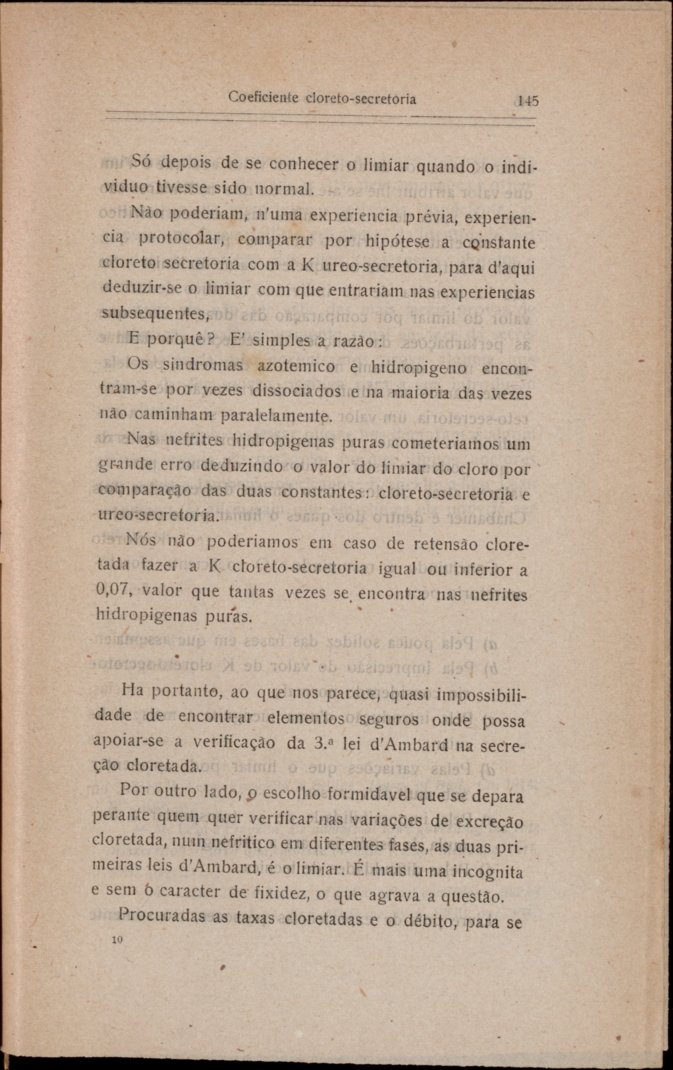 Coeficiente cloreto-secretoria 145

Só depois de se conhecer o limiar quando o individuo tivesse sido normal.

Não poderiam, n'uma experiencia prévia, experiencia protocolar, comparar por hipótese a constante cloreto secretoria com a K ureo-secretoria, para d'aqui deduzir-se o limiar com que entrariam nas experiencias subsequentes,

E porquê? E' simples a razão:

Os sindromas azotemico e hidropigeno encontram-se por vezes dissociados e na maioria das vezes não caminham paralelamente.

Nas nefrites hidropigenas puras cometeriamos um grande erro deduzindo o valor do limiar do cloro por comparação das duas constantes: cloreto-secretoria e ureo-secretoria.

Nós não poderiamos em caso de retensão cloretada fazer a K cloreto-secretoria igual ou inferior a 0,07, valor que tantas vezes se encontra nas nefrites hidropigenas puras.

Ha portanto, ao que nos parece, quasi impossibilidade de encontrar elementos seguros onde possa apoiar-se a verificação da 3.ª lei d'Ambard na secreção cloretada.

Por outro lado, o escolho formidavel que se depara perante quem quer verificar nas variações de excreção cloretada, num nefritico em diferentes fases, as duas primeiras leis d'Ambard, é o limiar. É mais uma incognita e sem o caracter de fixidez, o que agrava a questão.

Procuradas as taxas cloretadas e o débito, para se

10